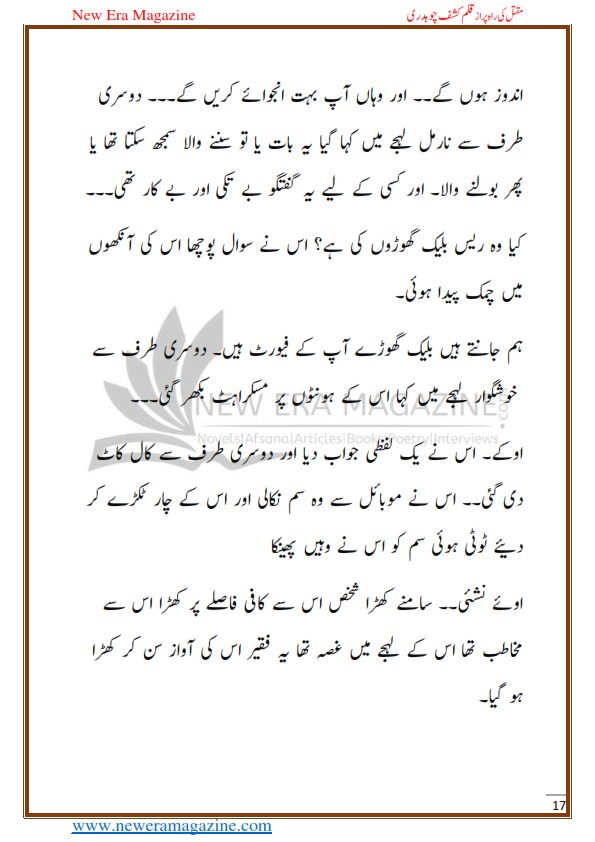 New Era Magazine

مقتل کی راہ پر از قلم کشف چوہدری

اندوز ہوں گے۔۔ اور وہاں آپ بہت انجوائے کریں گے۔۔۔ دوسری طرف سے نارمل لہجے میں کہا گیا یہ بات یا تو سننے والا سمجھ سکتا تھا یا پھر بولنے والا۔ اور کسی کے لیے یہ گفتگو بے تکی اور بے کار تھی۔۔۔

کیا وہ ریس بلیک گھوڑوں کی ہے؟ اس نے سوال پوچھا اس کی آنکھوں میں چمک پیدا ہوئی۔

ہم جانتے ہیں بلیک گھوڑے آپ کے فیورٹ ہیں۔ دوسری طرف سے خوشگوار لہجے میں کہا اس کے ہونٹوں پر مسکراہٹ بکھر گئی۔۔۔

NEW ERA MAGAZINE
Novels|Afsana|Articles|Books|Poetry|Interviews

اوکے۔ اس نے یک لفظی جواب دیا اور دوسری طرف سے کال کاٹ دی گئی۔۔ اس نے موبائل سے وہ سم نکالی اور اس کے چار ٹکڑے کر دیئے ٹوٹی ہوئی سم کو اس نے وہیں پھینکا

اوئے نشئی۔۔ سامنے کھڑا شخص اس سے کافی فاصلے پر کھڑا اس سے مخاطب تھا اس کے لہجے میں غصہ تھا یہ فقیر اس کی آواز سن کر کھڑا ہو گیا۔

17

www.neweramagazine.com